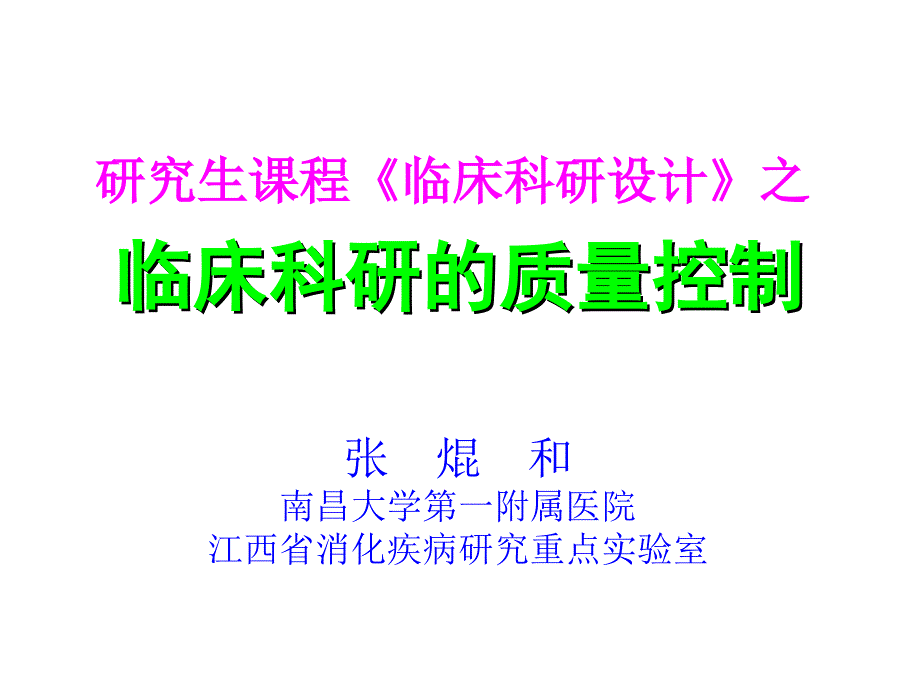 研究生课程《临床科研设计》之

临床科研的质量控制

张 焜 和

南昌大学第一附属医院

江西省消化疾病研究重点实验室